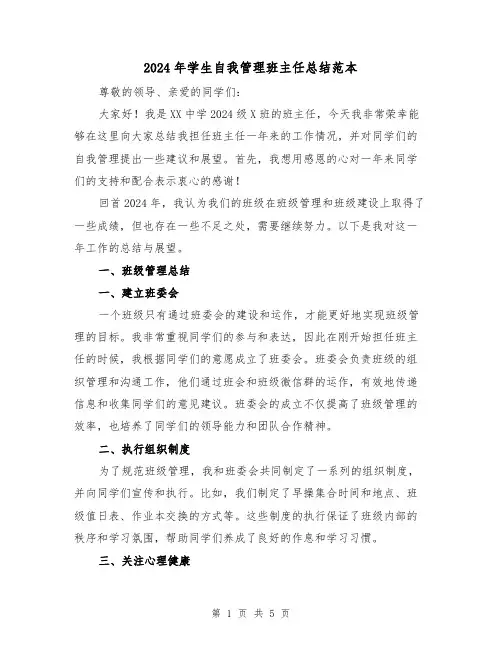 2024年学生自我管理班主任总结范本

尊敬的领导、亲爱的同学们：

大家好！我是XX中学2024级X班的班主任，今天我非常荣幸能够在这里向大家总结我担任班主任一年来的工作情况，并对同学们的自我管理提出一些建议和展望。首先，我想用感恩的心对一年来同学们的支持和配合表示衷心的感谢！

回首2024年，我认为我们的班级在班级管理和班级建设上取得了一些成绩，但也存在一些不足之处，需要继续努力。以下是我对这一年工作的总结与展望。

一、班级管理总结

一、建立班委会

一个班级只有通过班委会的建设和运作，才能更好地实现班级管理的目标。我非常重视同学们的参与和表达，因此在刚开始担任班主任的时候，我根据同学们的意愿成立了班委会。班委会负责班级的组织管理和沟通工作，他们通过班会和班级微信群的运作，有效地传递信息和收集同学们的意见建议。班委会的成立不仅提高了班级管理的效率，也培养了同学们的领导能力和团队合作精神。

二、执行组织制度

为了规范班级管理，我和班委会共同制定了一系列的组织制度，并向同学们宣传和执行。比如，我们制定了早操集合时间和地点、班级值日表、作业本交换的方式等。这些制度的执行保证了班级内部的秩序和学习氛围，帮助同学们养成了良好的作息和学习习惯。

三、关注心理健康

第 1 页 共 5 页